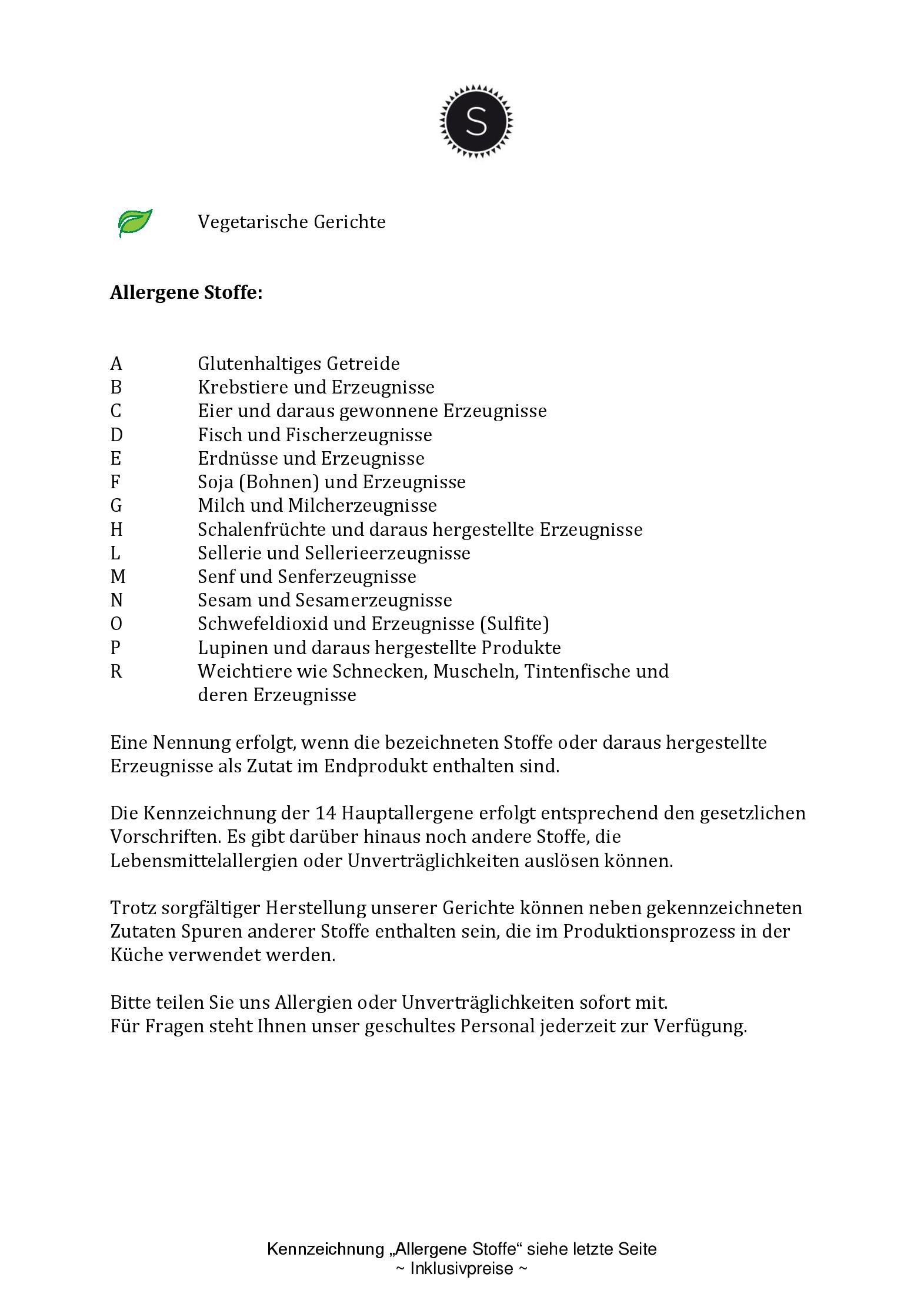 S

Vegetarische Gerichte

**Allergene Stoffe:**

A Glutenhaltiges Getreide
B Krebstiere und Erzeugnisse
C Eier und daraus gewonnene Erzeugnisse
D Fisch und Fischerzeugnisse
E Erdnüsse und Erzeugnisse
F Soja (Bohnen) und Erzeugnisse
G Milch und Milcherzeugnisse
H Schalenfrüchte und daraus hergestellte Erzeugnisse
L Sellerie und Sellerieerzeugnisse
M Senf und Senferzeugnisse
N Sesam und Sesamerzeugnisse
O Schwefeldioxid und Erzeugnisse (Sulfite)
P Lupinen und daraus hergestellte Produkte
R Weichtiere wie Schnecken, Muscheln, Tintenfische und deren Erzeugnisse

Eine Nennung erfolgt, wenn die bezeichneten Stoffe oder daraus hergestellte Erzeugnisse als Zutat im Endprodukt enthalten sind.

Die Kennzeichnung der 14 Hauptallergene erfolgt entsprechend den gesetzlichen Vorschriften. Es gibt darüber hinaus noch andere Stoffe, die Lebensmittelallergien oder Unverträglichkeiten auslösen können.

Trotz sorgfältiger Herstellung unserer Gerichte können neben gekennzeichneten Zutaten Spuren anderer Stoffe enthalten sein, die im Produktionsprozess in der Küche verwendet werden.

Bitte teilen Sie uns Allergien oder Unverträglichkeiten sofort mit.
Für Fragen steht Ihnen unser geschultes Personal jederzeit zur Verfügung.

Kennzeichnung „Allergene Stoffe“ siehe letzte Seite
~ Inklusivpreise ~